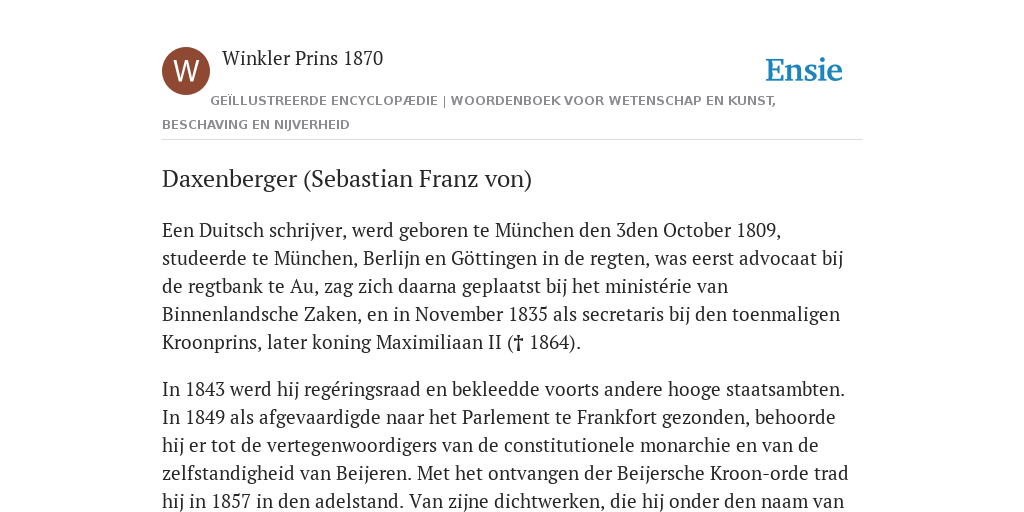 W

Winkler Prins 1870

Ensie

GEÏLLUSTREERDE ENCYCLOPÆDIE | WOORDENBOEK VOOR WETENSCHAP EN KUNST, BESCHAVING EN NIJVERHEID

Daxenberger (Sebastian Franz von)

Een Duitsch schrijver, werd geboren te München den 3den October 1809, studeerde te München, Berlijn en Göttingen in de regten, was eerst advocaat bij de regtbank te Au, zag zich daarna geplaatst bij het ministérie van Binnenlandsche Zaken, en in November 1835 als secretaris bij den toenmaligen Kroonprins, later koning Maximiliaan II († 1864).

In 1843 werd hij regéringsraad en bekleedde voorts andere hooge staatsambten. In 1849 als afgevaardigde naar het Parlement te Frankfort gezonden, behoorde hij er tot de vertegenwoordigers van de constitutionele monarchie en van de zelfstandigheid van Beijeren. Met het ontvangen der Beijersche Kroon-orde trad hij in 1857 in den adelstand. Van zijne dichtwerken, die hij onder den naam van